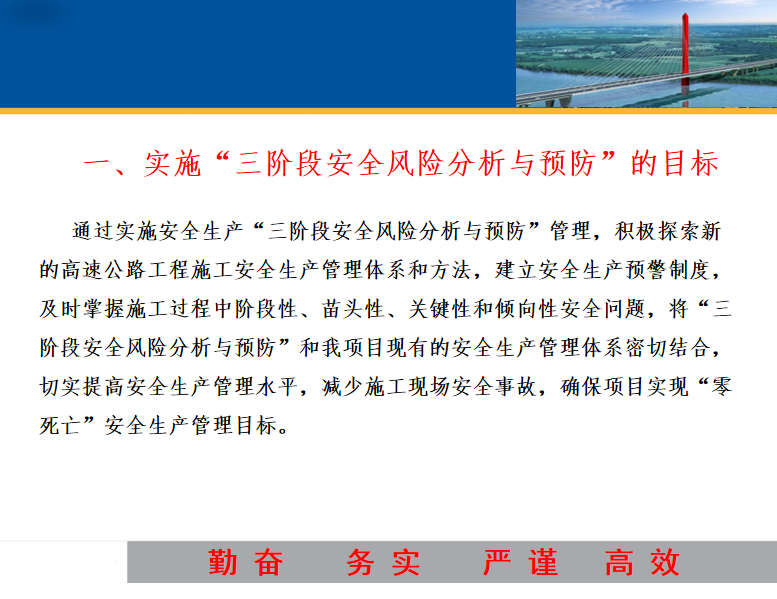 一、实施“三阶段安全风险分析与预防”的目标

通过实施安全生产“三阶段安全风险分析与预防”管理，积极探索新的高速公路工程施工安全生产管理体系和方法，建立安全生产预警制度，及时掌握施工过程中阶段性、苗头性、关键性和倾向性安全问题，将“三阶段安全风险分析与预防”和我项目现有的安全生产管理体系密切结合，切实提高安全生产管理水平，减少施工现场安全事故，确保项目实现“零死亡”安全生产管理目标。

勤奋 务实 严谨 高效